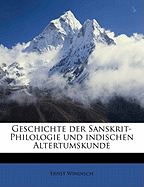 Geschichte der Sanskrit-Philologie und indischen Altertumskunde

Ernst Windisch